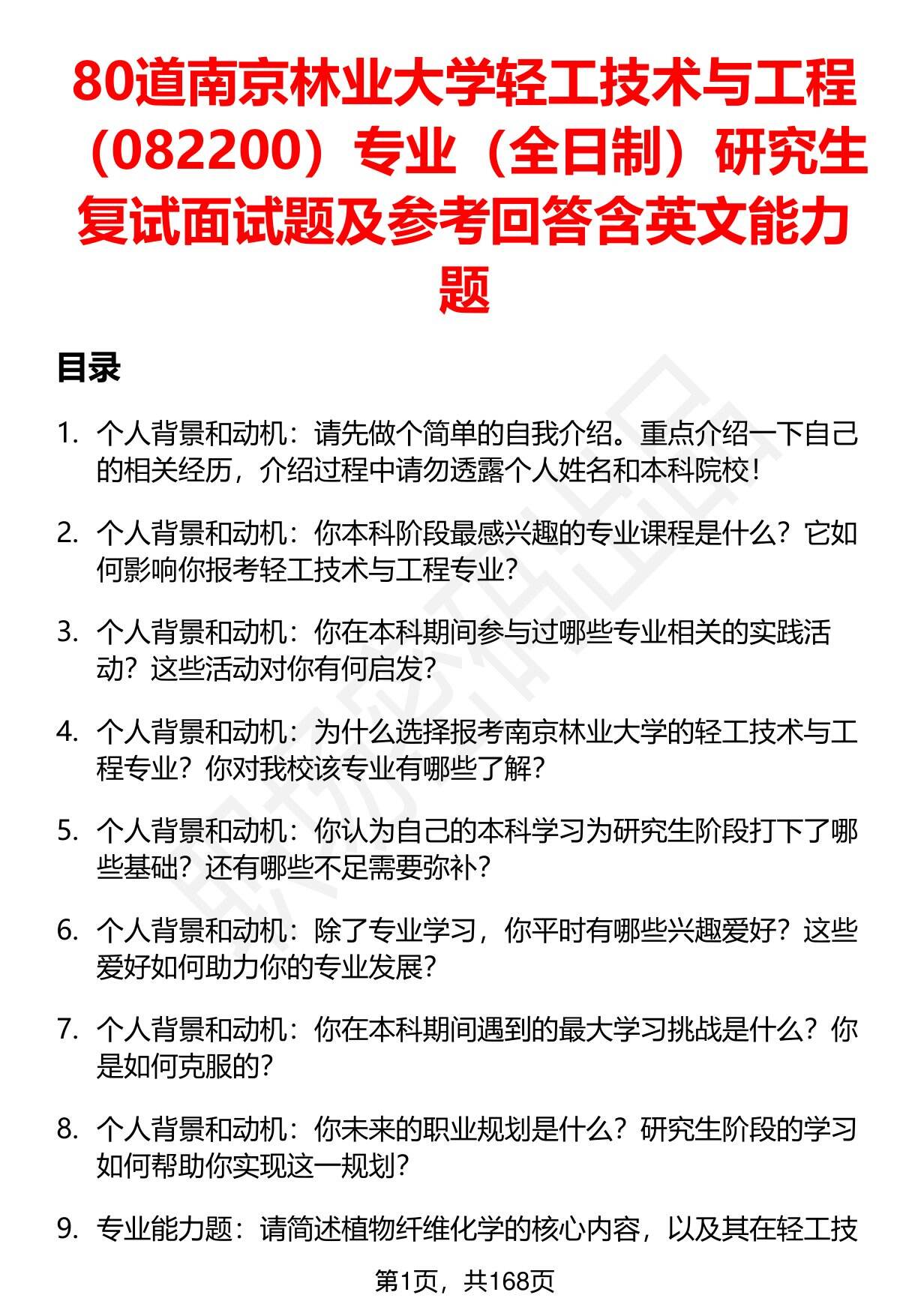 80道南京林业大学轻工技术与工程（082200）专业（全日制）研究生复试面试题及参考回答含英文能力题

目录

1. 个人背景和动机：请先做个简单的自我介绍。重点介绍一下自己的相关经历，介绍过程中请勿透露个人姓名和本科院校！

2. 个人背景和动机：你本科阶段最感兴趣的专业课程是什么？它如何影响你报考轻工技术与工程专业？

3. 个人背景和动机：你在本科期间参与过哪些专业相关的实践活动？这些活动对你有何启发？

4. 个人背景和动机：为什么选择报考南京林业大学的轻工技术与工程专业？你对我校该专业有哪些了解？

5. 个人背景和动机：你认为自己的本科学习为研究生阶段打下了哪些基础？还有哪些不足需要弥补？

6. 个人背景和动机：除了专业学习，你平时有哪些兴趣爱好？这些爱好如何助力你的专业发展？

7. 个人背景和动机：你在本科期间遇到的最大学习挑战是什么？你是如何克服的？

8. 个人背景和动机：你未来的职业规划是什么？研究生阶段的学习如何帮助你实现这一规划？

9. 专业能力题：请简述植物纤维化学的核心内容，以及其在轻工技

第1页，共168页